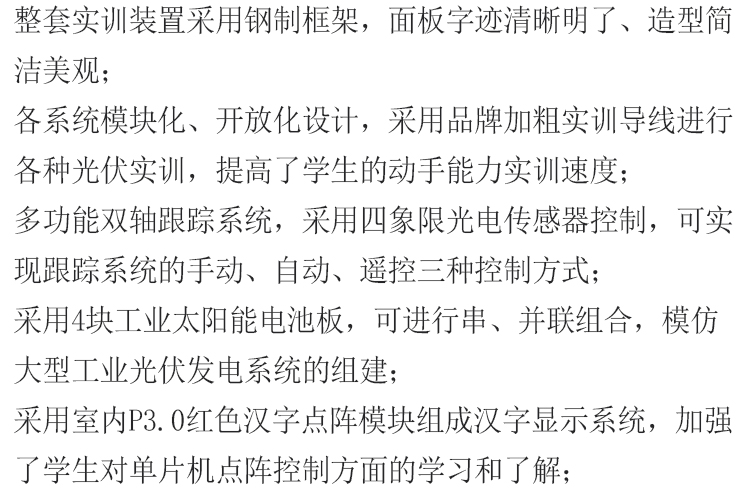 整套实训装置采用钢制框架，面板字迹清晰明了、造型简洁美观；
各系统模块化、开放化设计，采用品牌加粗实训导线进行各种光伏实训，提高了学生的动手能力实训速度；
多功能双轴跟踪系统，采用四象限光电传感器控制，可实现跟踪系统的手动、自动、遥控三种控制方式；
采用4块工业太阳能电池板，可进行串、并联组合，模仿大型工业光伏发电系统的组建；
采用室内P3.0红色汉字点阵模块组成汉字显示系统，加强了学生对单片机点阵控制方面的学习和了解；